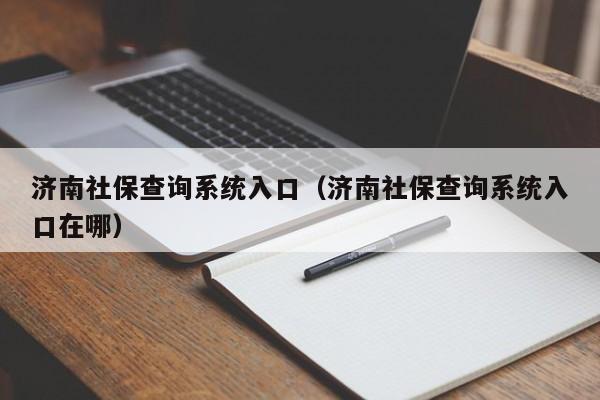 济南社保查询系统入口（济南社保查询系统入口在哪）